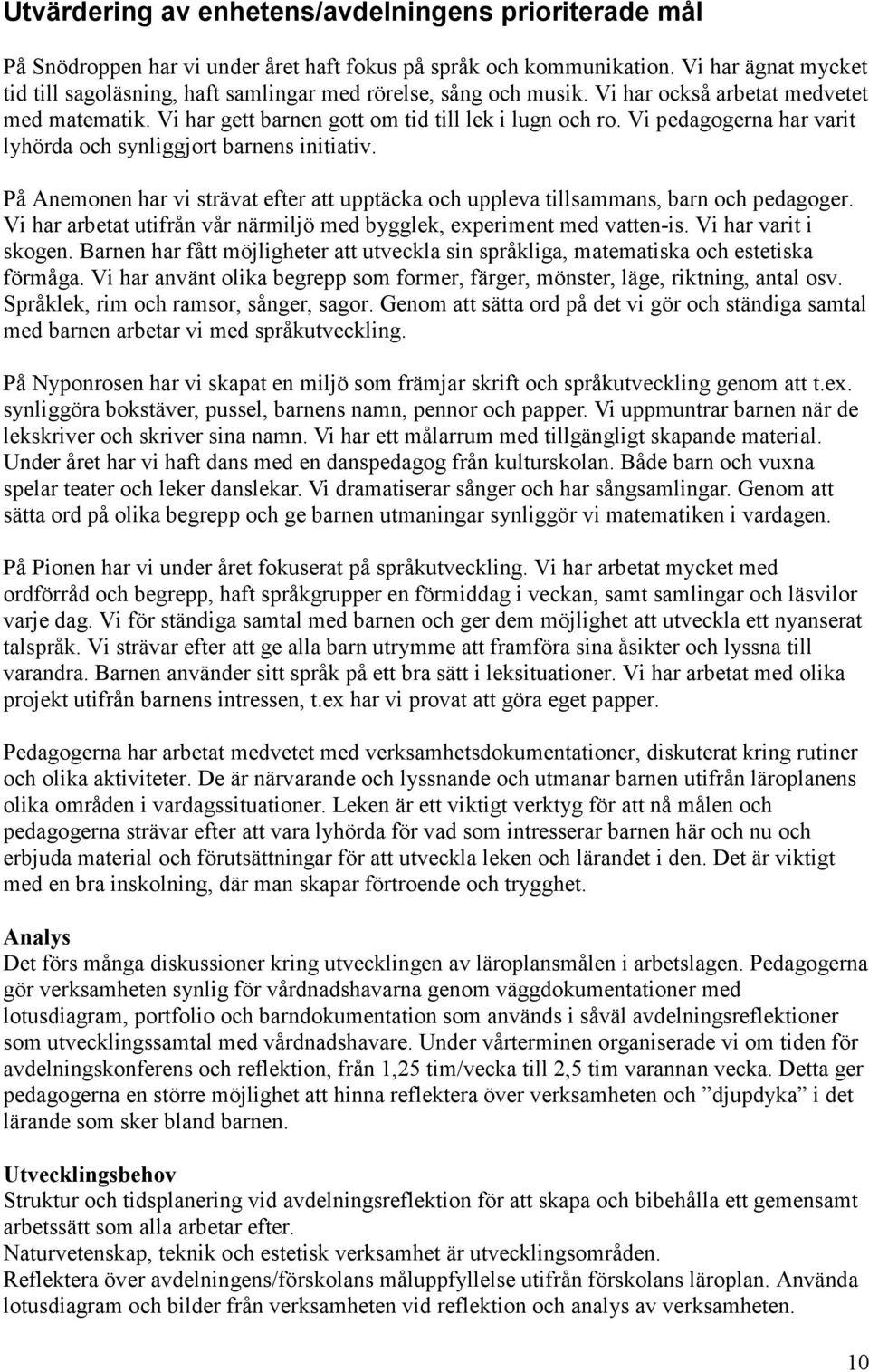 Utvärdering av enhetens/avdelningens prioriterade mål

På Snödroppen har vi under året haft fokus på språk och kommunikation. Vi har ägnat mycket tid till sagoläsning, haft samlingar med rörelse, sång och musik. Vi har också arbetat medvetet med matematik. Vi har gett barnen gott om tid till lek i lugn och ro. Vi pedagogerna har varit lyhörda och synliggjort barnens initiativ.

På Anemonen har vi strävat efter att upptäcka och uppleva tillsammans, barn och pedagoger. Vi har arbetat utifrån vår närmiljö med bygglek, experiment med vatten-is. Vi har varit i skogen. Barnen har fått möjligheter att utveckla sin språkliga, matematiska och estetiska förmåga. Vi har använt olika begrepp som former, färger, mönster, läge, riktning, antal osv. Språklek, rim och ramsor, sånger, sagor. Genom att sätta ord på det vi gör och ständiga samtal med barnen arbetar vi med språkutveckling.

På Nyponrosen har vi skapat en miljö som främjar skrift och språkutveckling genom att t.ex. synliggöra bokstäver, pussel, barnens namn, pennor och papper. Vi uppmuntrar barnen när de lekskriver och skriver sina namn. Vi har ett målarrum med tillgängligt skapande material. Under året har vi haft dans med en danspedagog från kulturskolan. Både barn och vuxna spelar teater och leker danslekar. Vi dramatiserar sånger och har sångsamlingar. Genom att sätta ord på olika begrepp och ge barnen utmaningar synliggör vi matematiken i vardagen.

På Pionen har vi under året fokuserat på språkutveckling. Vi har arbetat mycket med ordförråd och begrepp, haft språkgrupper en förmiddag i veckan, samt samlingar och läsvilor varje dag. Vi för ständiga samtal med barnen och ger dem möjlighet att utveckla ett nyanserat talspråk. Vi strävar efter att ge alla barn utrymme att framföra sina åsikter och lyssna till varandra. Barnen använder sitt språk på ett bra sätt i leksituationer. Vi har arbetat med olika projekt utifrån barnens intressen, t.ex har vi provat att göra eget papper.

Pedagogerna har arbetat medvetet med verksamhetsdokumentationer, diskuterat kring rutiner och olika aktiviteter. De är närvarande och lyssnande och utmanar barnen utifrån läroplanens olika områden i vardagssituationer. Leken är ett viktigt verktyg för att nå målen och pedagogerna strävar efter att vara lyhörda för vad som intresserar barnen här och nu och erbjuda material och förutsättningar för att utveckla leken och lärandet i den. Det är viktigt med en bra inskolning, där man skapar förtroende och trygghet.

Analys
Det förs många diskussioner kring utvecklingen av läroplansmålen i arbetslagen. Pedagogerna gör verksamheten synlig för vårdnadshavarna genom väggdokumentationer med lotusdiagram, portfolio och barndokumentation som används i såväl avdelningsreflektioner som utvecklingssamtal med vårdnadshavare. Under vårterminen organiserade vi om tiden för avdelningskonferens och reflektion, från 1,25 tim/vecka till 2,5 tim varannan vecka. Detta ger pedagogerna en större möjlighet att hinna reflektera över verksamheten och ”djupdyka” i det lärande som sker bland barnen.

Utvecklingsbehov
Struktur och tidsplanering vid avdelningsreflektion för att skapa och bibehålla ett gemensamt arbetssätt som alla arbetar efter.
Naturvetenskap, teknik och estetisk verksamhet är utvecklingsområden.
Reflektera över avdelningens/förskolans måluppfyllelse utifrån förskolans läroplan. Använda lotusdiagram och bilder från verksamheten vid reflektion och analys av verksamheten.

10